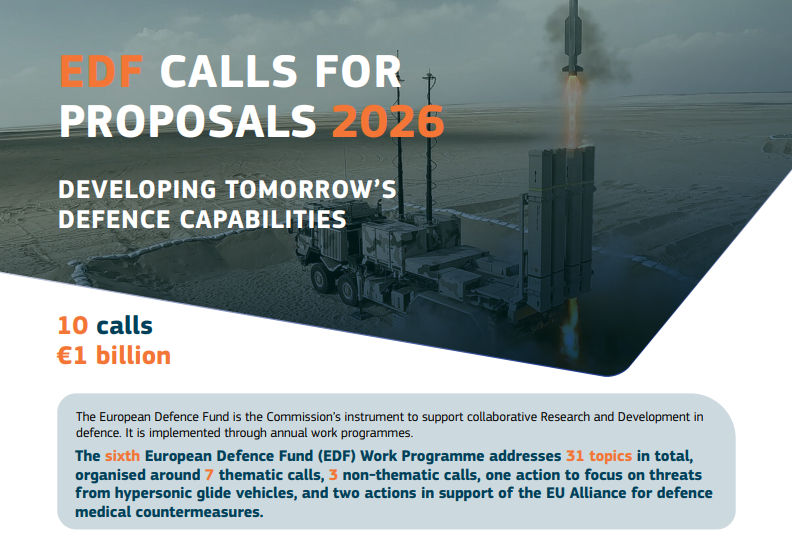 EDF CALLS FOR PROPOSALS 2026

DEVELOPING TOMORROW'S DEFENCE CAPABILITIES

10 calls
€1 billion

The European Defence Fund is the Commission's instrument to support collaborative Research and Development in defence. It is implemented through annual work programmes.

The sixth European Defence Fund (EDF) Work Programme addresses 31 topics in total, organised around 7 thematic calls, 3 non-thematic calls, one action to focus on threats from hypersonic glide vehicles, and two actions in support of the EU Alliance for defence medical countermeasures.